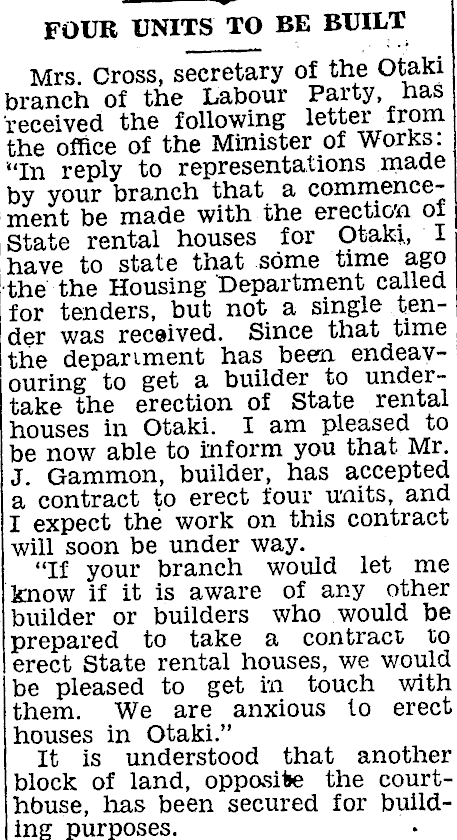 FOUR UNITS TO BE BUILT

Mrs. Cross, secretary of the Otaki branch of the Labour Party, has received the following letter from the office of the Minister of Works: "In reply to representations made by your branch that a commencement be made with the erection of State rental houses for Otaki, I have to state that some time ago the the Housing Department called for tenders, but not a single tender was received. Since that time the department has been endeavouring to get a builder to undertake the erection of State rental houses in Otaki. I am pleased to be now able to inform you that Mr. J. Gammon, builder, has accepted a contract to erect four units, and I expect the work on this contract will soon be under way.

"If your branch would let me know if it is aware of any other builder or builders who would be prepared to take a contract to erect State rental houses, we would be pleased to get in touch with them. We are anxious to erect houses in Otaki."

It is understood that another block of land, opposite the courthouse, has been secured for building purposes.